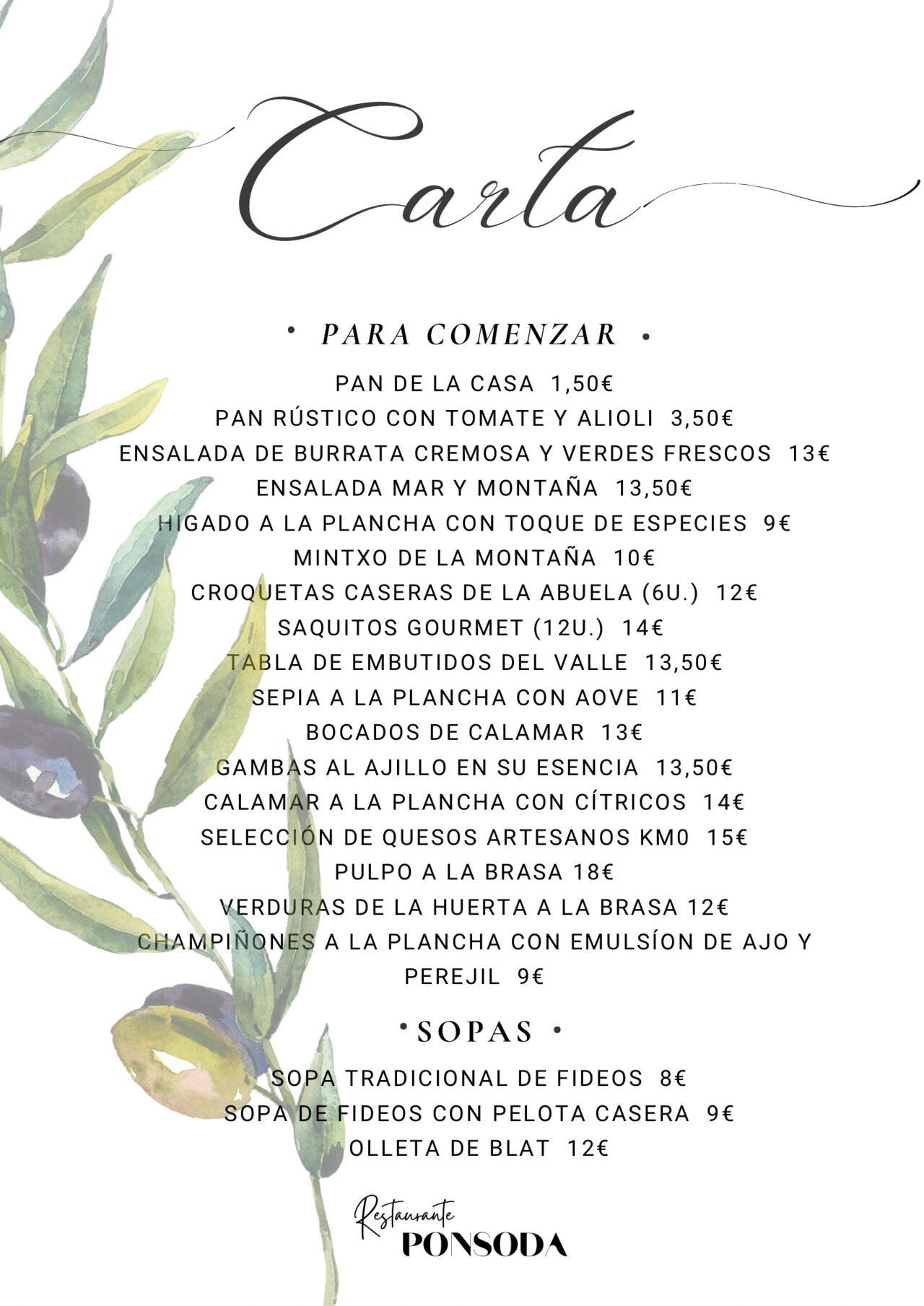 Carta

• PARA COMENZAR •

PAN DE LA CASA 1,50€
PAN RÚSTICO CON TOMATE Y ALIOLI 3,50€
ENSALADA DE BURRATA CREMOSA Y VERDES FRESCOS 13€
ENSALADA MAR Y MONTAÑA 13,50€
HIGADO A LA PLANCHA CON TOQUE DE ESPECIES 9€
MINTXO DE LA MONTAÑA 10€
CROQUETAS CASERAS DE LA ABUELA (6U.) 12€
SAQUITOS GOURMET (12U.) 14€
TABLA DE EMBUTIDOS DEL VALLE 13,50€
SEPIA A LA PLANCHA CON AOVE 11€
BOCADOS DE CALAMAR 13€
GAMBAS AL AJILLO EN SU ESENCIA 13,50€
CALAMAR A LA PLANCHA CON CÍTRICOS 14€
SELECCIÓN DE QUESOS ARTESANOS KM0 15€
PULPO A LA BRASA 18€
VERDURAS DE LA HUERTA A LA BRASA 12€
CHAMPIÑONES A LA PLANCHA CON EMULSÍON DE AJO Y PEREJIL 9€

• SOPAS •

SOPA TRADICIONAL DE FIDEOS 8€
SOPA DE FIDEOS CON PELOTA CASERA 9€
OLLETA DE BLAT 12€

Restaurante
PONSODA